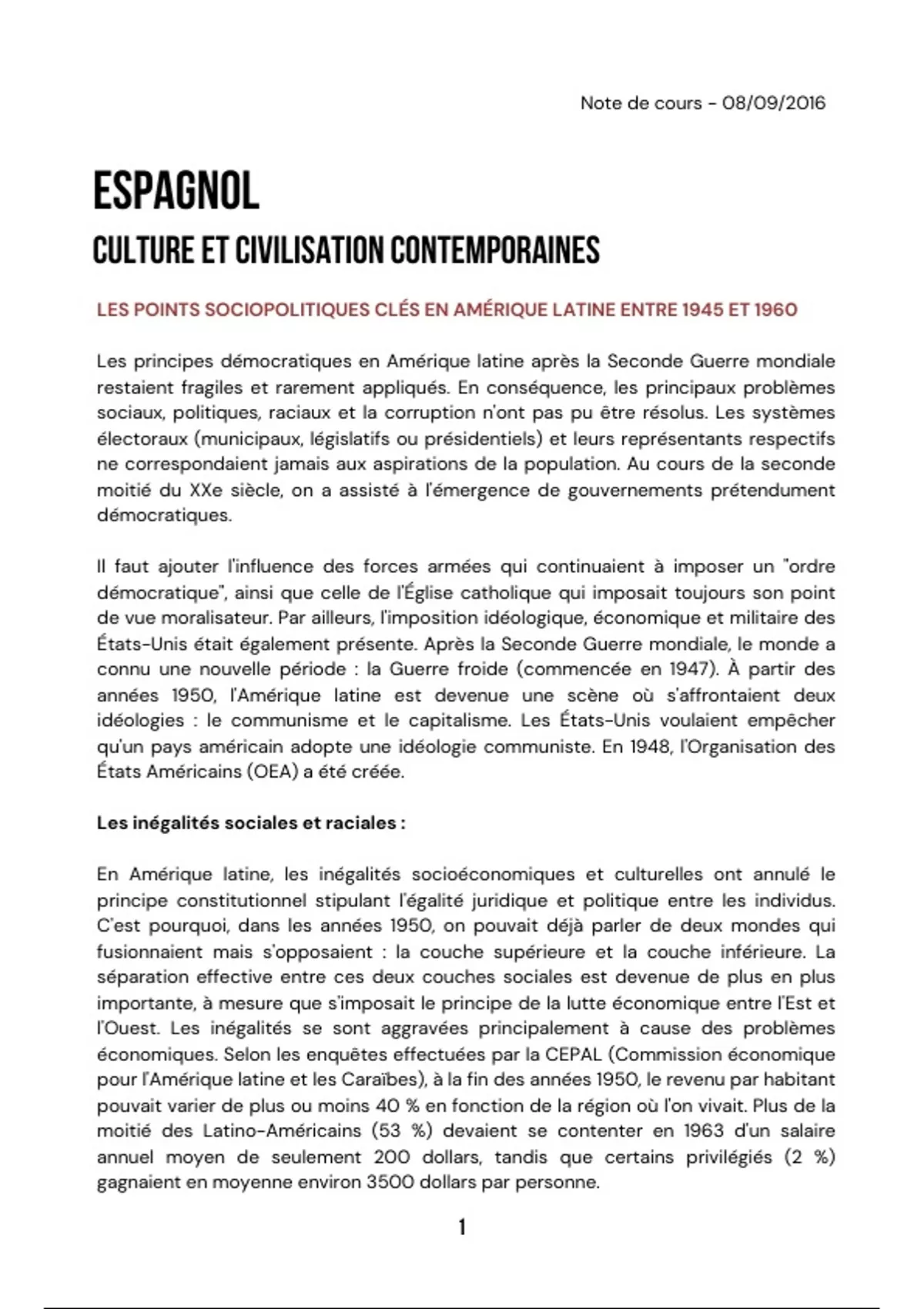 Note de cours - 08/09/2016

ESPAGNOL

CULTURE ET CIVILISATION CONTEMPORAINES

LES POINTS SOCIOPOLITIQUES CLÉS EN AMÉRIQUE LATINE ENTRE 1945 ET 1960

Les principes démocratiques en Amérique latine après la Seconde Guerre mondiale restaient fragiles et rarement appliqués. En conséquence, les principaux problèmes sociaux, politiques, raciaux et la corruption n'ont pas pu être résolus. Les systèmes électoraux (municipaux, législatifs ou présidentiels) et leurs représentants respectifs ne correspondaient jamais aux aspirations de la population. Au cours de la seconde moitié du XXe siècle, on a assisté à l'émergence de gouvernements prétendument démocratiques.

Il faut ajouter l'influence des forces armées qui continuaient à imposer un "ordre démocratique", ainsi que celle de l'Église catholique qui imposait toujours son point de vue moralisateur. Par ailleurs, l'imposition idéologique, économique et militaire des États-Unis était également présente. Après la Seconde Guerre mondiale, le monde a connu une nouvelle période : la Guerre froide (commencée en 1947). À partir des années 1950, l'Amérique latine est devenue une scène où s'affrontaient deux idéologies : le communisme et le capitalisme. Les États-Unis voulaient empêcher qu'un pays américain adopte une idéologie communiste. En 1948, l'Organisation des États Américains (OEA) a été créée.

Les inégalités sociales et raciales :

En Amérique latine, les inégalités socioéconomiques et culturelles ont annulé le principe constitutionnel stipulant l'égalité juridique et politique entre les individus. C'est pourquoi, dans les années 1950, on pouvait déjà parler de deux mondes qui fusionnaient mais s'opposaient : la couche supérieure et la couche inférieure. La séparation effective entre ces deux couches sociales est devenue de plus en plus importante, à mesure que s'imposait le principe de la lutte économique entre l'Est et l'Ouest. Les inégalités se sont aggravées principalement à cause des problèmes économiques. Selon les enquêtes effectuées par la CEPAL (Commission économique pour l'Amérique latine et les Caraïbes), à la fin des années 1950, le revenu par habitant pouvait varier de plus ou moins 40 % en fonction de la région où l'on vivait. Plus de la moitié des Latino-Américains (53 %) devaient se contenter en 1963 d'un salaire annuel moyen de seulement 200 dollars, tandis que certains privilégiés (2 %) gagnaient en moyenne environ 3500 dollars par personne.

1